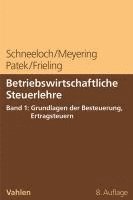 Schneeloch/Meyering
Patek/Frieling

Betriebswirtschaftliche Steuerlehre

Band 1: Grundlagen der Besteuerung, Ertragsteuern

Vahlen

8. Auflage